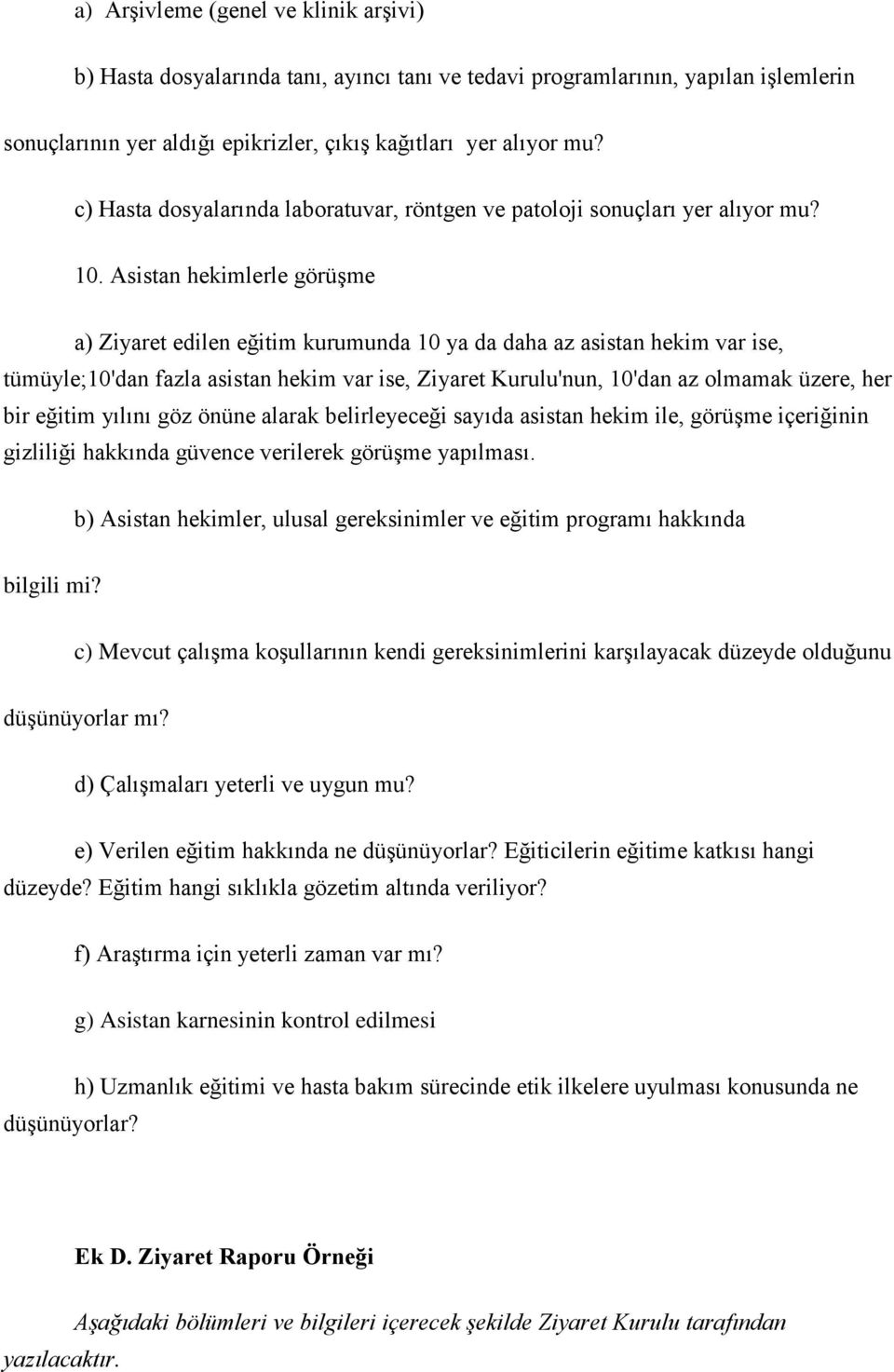 a) Arşivleme (genel ve klinik arşivi)

b) Hasta dosyalarında tanı, ayıncı tanı ve tedavi programlarının, yapılan işlemlerin sonuçlarının yer aldığı epikrizler, çıkış kağıtları yer alıyor mu?

c) Hasta dosyalarında laboratuvar, röntgen ve patoloji sonuçları yer alıyor mu?

10. Asistan hekimlerle görüşme

a) Ziyaret edilen eğitim kurumunda 10 ya da daha az asistan hekim var ise, tümüyle;10'dan fazla asistan hekim var ise, Ziyaret Kurulu'nun, 10'dan az olmamak üzere, her bir eğitim yılını göz önüne alarak belirleyeceği sayıda asistan hekim ile, görüşme içeriğinin gizliliği hakkında güvence verilerek görüşme yapılması.

b) Asistan hekimler, ulusal gereksinimler ve eğitim programı hakkında bilgili mi?

c) Mevcut çalışma koşullarının kendi gereksinimlerini karşılayacak düzeyde olduğunu düşünüyorlar mı?

d) Çalışmaları yeterli ve uygun mu?

e) Verilen eğitim hakkında ne düşünüyorlar? Eğiticilerin eğitime katkısı hangi düzeyde? Eğitim hangi sıklıkla gözetim altında veriliyor?

f) Araştırma için yeterli zaman var mı?

g) Asistan karnesinin kontrol edilmesi

h) Uzmanlık eğitimi ve hasta bakım sürecinde etik ilkelere uyulması konusunda ne düşünüyorlar?

Ek D. Ziyaret Raporu Örneği

Aşağıdaki bölümleri ve bilgileri içerecek şekilde Ziyaret Kurulu tarafından yazılacaktır.